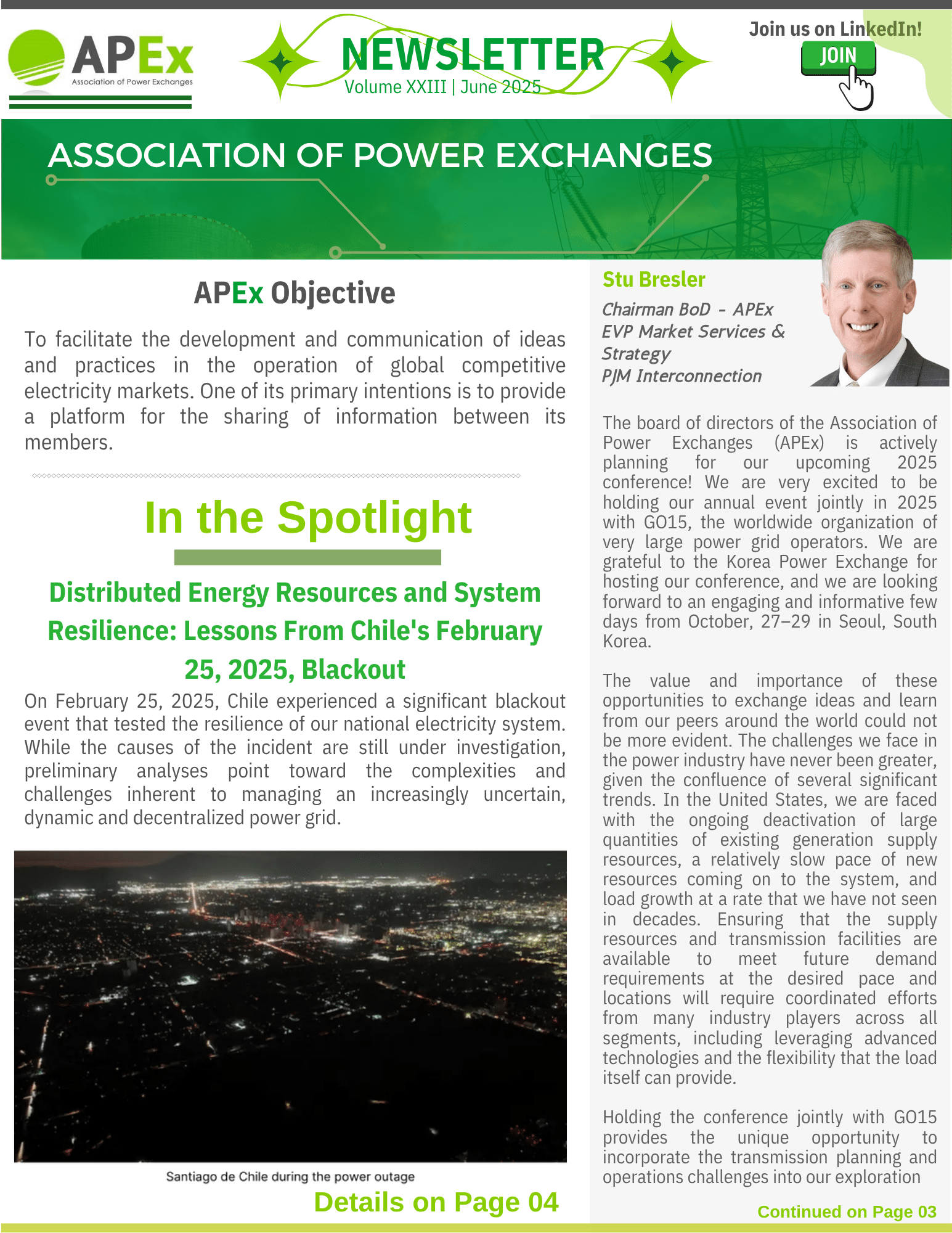 APEx
Association of Power Exchanges

NEWSLETTER
Volume XXIII | June 2025

Join us on LinkedIn!
JOIN

ASSOCIATION OF POWER EXCHANGES

APEx Objective

To facilitate the development and communication of ideas and practices in the operation of global competitive electricity markets. One of its primary intentions is to provide a platform for the sharing of information between its members.

In the Spotlight

Distributed Energy Resources and System Resilience: Lessons From Chile's February 25, 2025, Blackout

On February 25, 2025, Chile experienced a significant blackout event that tested the resilience of our national electricity system. While the causes of the incident are still under investigation, preliminary analyses point toward the complexities and challenges inherent to managing an increasingly uncertain, dynamic and decentralized power grid.

Santiago de Chile during the power outage

Details on Page 04

Stu Bresler
Chairman BoD - APEx
EVP Market Services & Strategy
PJM Interconnection

The board of directors of the Association of Power Exchanges (APEx) is actively planning for our upcoming 2025 conference! We are very excited to be holding our annual event jointly in 2025 with GO15, the worldwide organization of very large power grid operators. We are grateful to the Korea Power Exchange for hosting our conference, and we are looking forward to an engaging and informative few days from October, 27–29 in Seoul, South Korea.

The value and importance of these opportunities to exchange ideas and learn from our peers around the world could not be more evident. The challenges we face in the power industry have never been greater, given the confluence of several significant trends. In the United States, we are faced with the ongoing deactivation of large quantities of existing generation supply resources, a relatively slow pace of new resources coming on to the system, and load growth at a rate that we have not seen in decades. Ensuring that the supply resources and transmission facilities are available to meet future demand requirements at the desired pace and locations will require coordinated efforts from many industry players across all segments, including leveraging advanced technologies and the flexibility that the load itself can provide.

Holding the conference jointly with GO15 provides the unique opportunity to incorporate the transmission planning and operations challenges into our exploration

Continued on Page 03